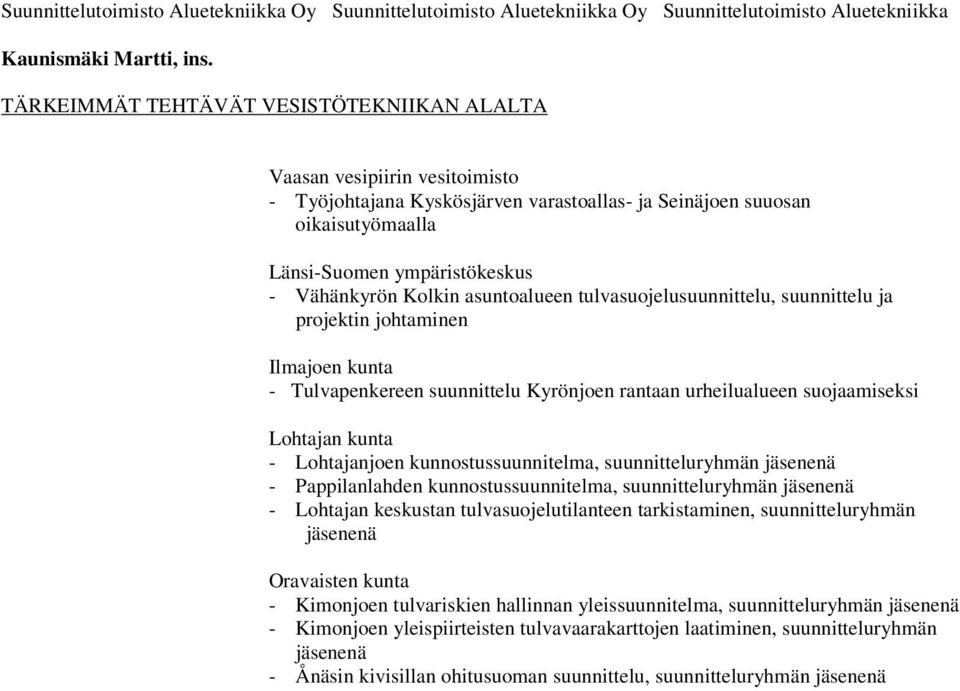 Suunnittelutoimisto Aluetekniikka Oy Suunnittelutoimisto Aluetekniikka Oy Suunnittelutoimisto Aluetekniikka

Kaunismäki Martti, ins.

TÄRKEIMMÄT TEHTÄVÄT VESISTÖTEKNIIKAN ALALTA

Vaasan vesipiirin vesitoimisto
- Työjohtajana Kyskösjärven varastoallas- ja Seinäjoen suuosan oikaisutyömaalla

Länsi-Suomen ympäristökeskus
- Vähänkyrön Kolkin asuntoalueen tulvasuojelusuunnittelu, suunnittelu ja projektin johtaminen

Ilmajoen kunta
- Tulvapenkereen suunnittelu Kyrönjoen rantaan urheilualueen suojaamiseksi

Lohtajan kunta
- Lohtajanjoen kunnostussuunnitelma, suunnitteluryhmän jäsenenä
- Pappilanlahden kunnostussuunnitelma, suunnitteluryhmän jäsenenä
- Lohtajan keskustan tulvasuojelutilanteen tarkistaminen, suunnitteluryhmän jäsenenä

Oravaisten kunta
- Kimonjoen tulvariskien hallinnan yleissuunnitelma, suunnitteluryhmän jäsenenä
- Kimonjoen yleispiirteisten tulvavaarakarttojen laatiminen, suunnitteluryhmän jäsenenä
- Ånäsin kivisillan ohitusuoman suunnittelu, suunnitteluryhmän jäsenenä